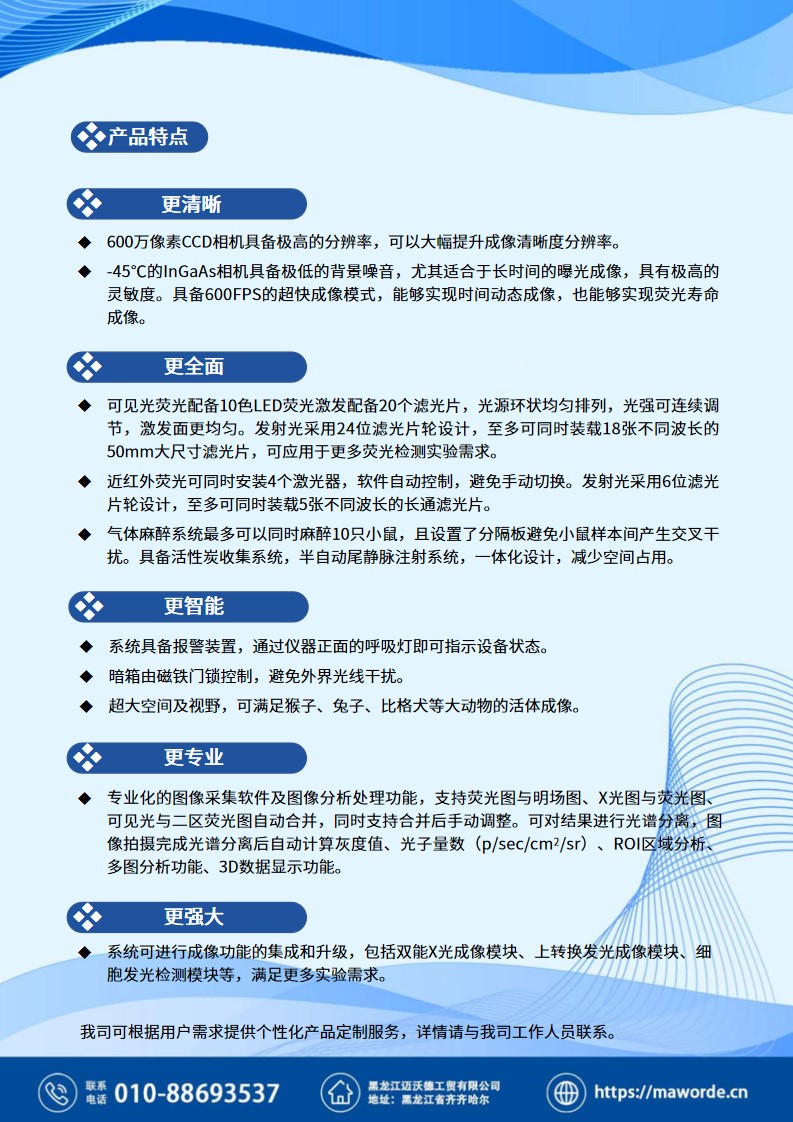 产品特点

更清晰

◆ 600万像素CCD相机具备极高的分辨率，可以大幅提升成像清晰度分辨率。

◆ -45℃的InGaAs相机具备极低的背景噪音，尤其适合于长时间的曝光成像，具有极高的灵敏度。具备600FPS的超快成像模式，能够实现时间动态成像，也能够实现荧光寿命成像。

更全面

◆ 可见光荧光配备10色LED荧光激发配备20个滤光片，光源环状均匀排列，光强可连续调节，激发面更均匀。发射光采用24位滤光片轮设计，至多可同时装载18张不同波长的50mm大尺寸滤光片，可应用于更多荧光检测实验需求。

◆ 近红外荧光可同时安装4个激光器，软件自动控制，避免手动切换。发射光采用6位滤光片轮设计，至多可同时装载5张不同波长的长通滤光片。

◆ 气体麻醉系统最多可以同时麻醉10只小鼠，且设置了分隔板避免小鼠样本间产生交叉干扰。具备活性炭收集系统，半自动尾静脉注射系统，一体化设计，减少空间占用。

更智能

◆ 系统具备报警装置，通过仪器正面的呼吸灯即可指示设备状态。

◆ 暗箱由磁铁门锁控制，避免外界光线干扰。

◆ 超大空间及视野，可满足猴子、兔子、比格犬等大动物的活体成像。

更专业

◆ 专业化的图像采集软件及图像分析处理功能，支持荧光图与明场图、X光图与荧光图、可见光与二区荧光图自动合并，同时支持合并后手动调整。可对结果进行光谱分离，图像拍摄完成光谱分离后自动计算灰度值、光子量数（p/sec/cm²/sr）、ROI区域分析、多图分析功能、3D数据显示功能。

更强大

◆ 系统可进行成像功能的集成和升级，包括双能X光成像模块、上转换发光成像模块、细胞发光检测模块等，满足更多实验需求。

我司可根据用户需求提供个性化产品定制服务，详情请与我司工作人员联系。

联系电话 010-88693537

黑龙江迈沃德工贸有限公司
地址：黑龙江省齐齐哈尔

https://maworde.cn